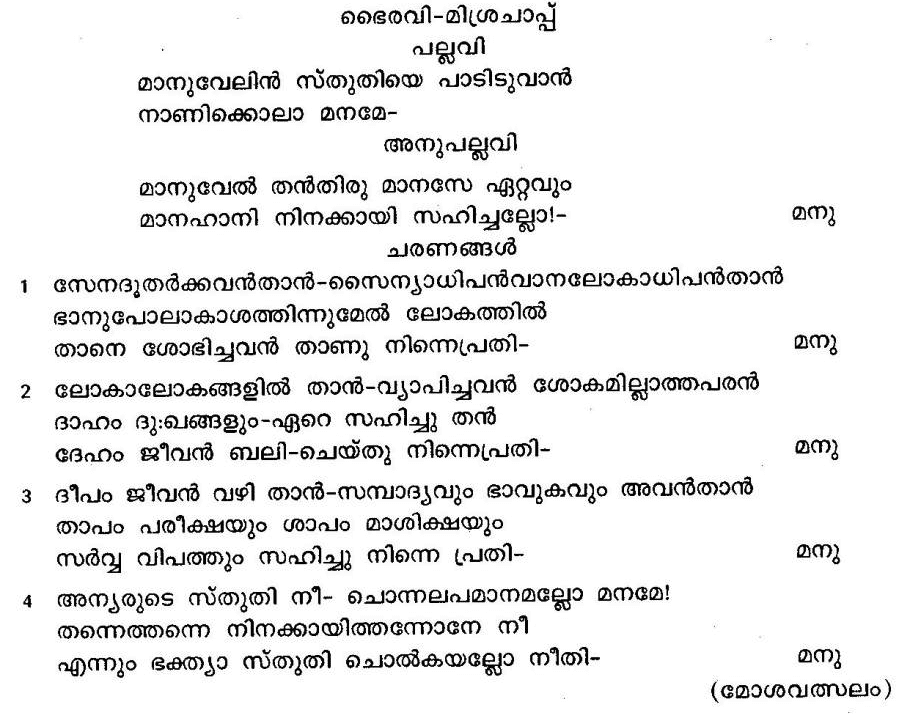 ഭൈരവി-മിശ്രചാപ്പ്
പല്ലവി
മാനുവേലിൻ സ്തുതിയെ പാടിടുവാൻ
നാണിക്കൊലാ മനമേ-
അനുപല്ലവി
മാനുവേൽ തൻതിരു മാനസേ ഏറ്റവും
മാനഹാനി നിനക്കായി സഹിച്ചല്ലോ!- മനു
ചരണങ്ങൾ
1 സേനദൂതർക്കവൻതാൻ-സൈന്യാധിപൻവാനലോകാധിപൻതാൻ
ഭാനുപോലാകാശത്തിന്നുമേൽ ലോകത്തിൽ
താനെ ശോഭിച്ചവൻ താണു നിന്നെപ്രതി- മനു
2 ലോകാലോകങ്ങളിൽ താൻ-വ്യാപിച്ചവൻ ശോകമില്ലാത്തപരൻ
ദാഹം ദു:ഖങ്ങളും-ഏറെ സഹിച്ചു തൻ
ദേഹം ജീവൻ ബലി-ചെയ്തു നിന്നെപ്രതി- മനു
3 ദീപം ജീവൻ വഴി താൻ-സമ്പാദ്യവും ഭാവുകവും അവൻതാൻ
താപം പരീക്ഷയും ശാപം മാശിക്ഷയും
സർവ്വ വിപത്തും സഹിച്ചു നിന്നെ പ്രതി- മനു
4 അന്യരുടെ സ്തുതി നീ- ചൊന്നലപമാനമല്ലോ മനമേ!
തന്നെത്തന്നെ നിനക്കായിത്തന്നോനേ നീ
എന്നും ഭക്ത്യാ സ്തുതി ചൊൽകയല്ലോ നീതി- മനു
(മോശവത്സലം)